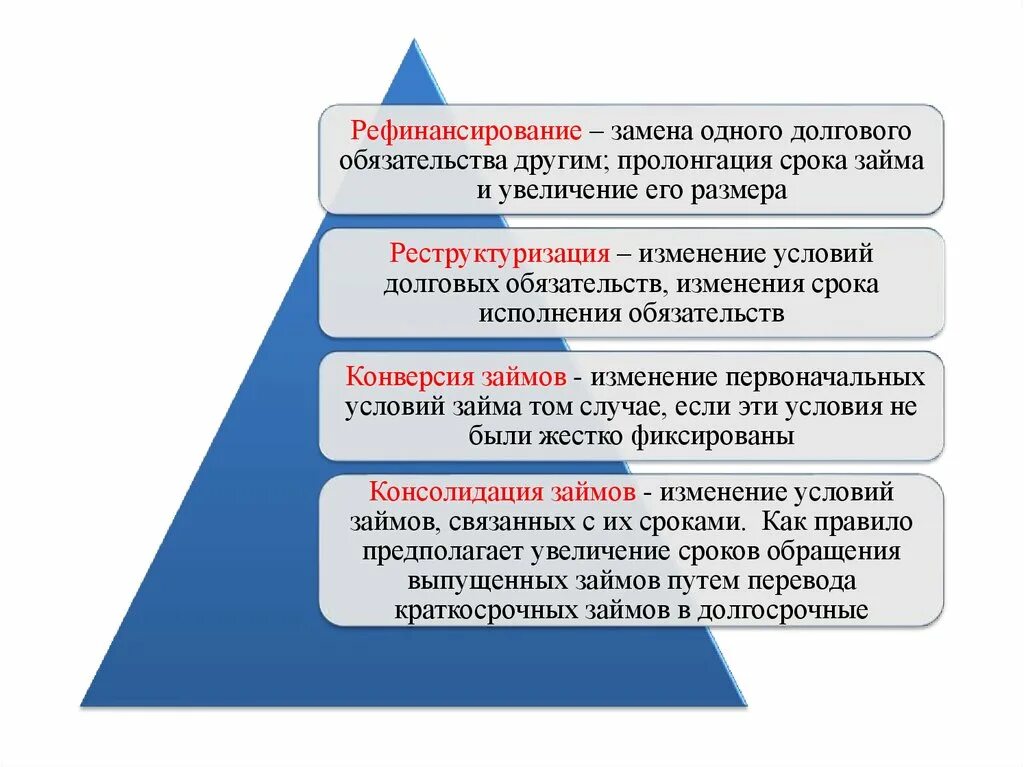 Рефинансирование – замена одного долгового обязательства другим; пролонгация срока займа и увеличение его размера

Реструктуризация – изменение условий долговых обязательств, изменения срока исполнения обязательств

Конверсия займов - изменение первоначальных условий займа том случае, если эти условия не были жестко фиксированы

Консолидация займов - изменение условий займов, связанных с их сроками. Как правило предполагает увеличение сроков обращения выпущенных займов путем перевода краткосрочных займов в долгосрочные